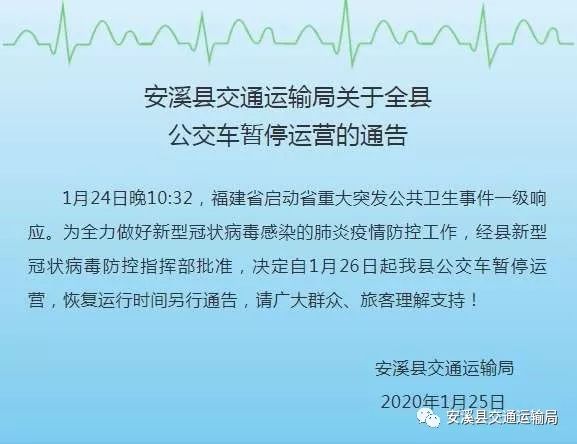 安溪县交通运输局关于全县
公交车暂停运营的通告

1月24日晚10:32，福建省启动省重大突发公共卫生事件一级响应。为全力做好新型冠状病毒感染的肺炎疫情防控工作，经县新型冠状病毒防控指挥部批准，决定自1月26日起我县公交车暂停运营，恢复运行时间另行通告，请广大群众、旅客理解支持！

安溪县交通运输局
2020年1月25日

安溪县交通运输局